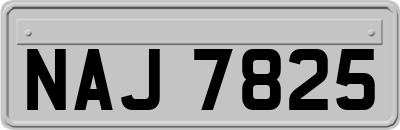 NAJ 7825